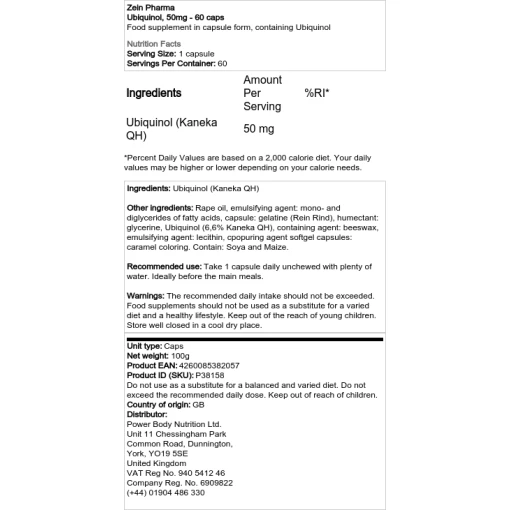 Zein Pharma
Ubiquinol, 50mg - 60 caps
Food supplement in capsule form, containing Ubiquinol

Nutrition Facts
Serving Size: 1 capsule
Servings Per Container: 60

| Ingredients | Amount Per Serving | %RI* |
|---|---|---|
| Ubiquinol (Kaneka QH) | 50 mg | |

*Percent Daily Values are based on a 2,000 calorie diet. Your daily values may be higher or lower depending on your calorie needs.

Ingredients: Ubiquinol (Kaneka QH)

Other ingredients: Rape oil, emulsifying agent: mono- and diglycerides of fatty acids, capsule: gelatine (Rein Rind), humectant: glycerine, Ubiquinol (6,6% Kaneka QH), containing agent: beeswax, emulsifying agent: lecithin, cpopuring agent softgel capsules: caramel coloring. Contain: Soya and Maize.

Recommended use: Take 1 capsule daily unchewed with plenty of water. Ideally before the main meals.

Warnings: The recommended daily intake should not be exceeded. Food supplements should not be used as a substitute for a varied diet and a healthy lifestyle. Keep out of the reach of young children. Store well closed in a cool dry place.

Unit type: Caps
Net weight: 100g
Product EAN: 4260085382057
Product ID (SKU): P38158
Do not use as a substitute for a balanced and varied diet. Do not exceed the recommended daily dose. Keep out of reach of children.
Country of origin: GB
Distributor:
Power Body Nutrition Ltd.
Unit 11 Chessingham Park
Common Road, Dunnington,
York, YO19 5SE
United Kingdom
VAT Reg No. 940 5412 46
Company Reg. No. 6909822
(+44) 01904 486 330